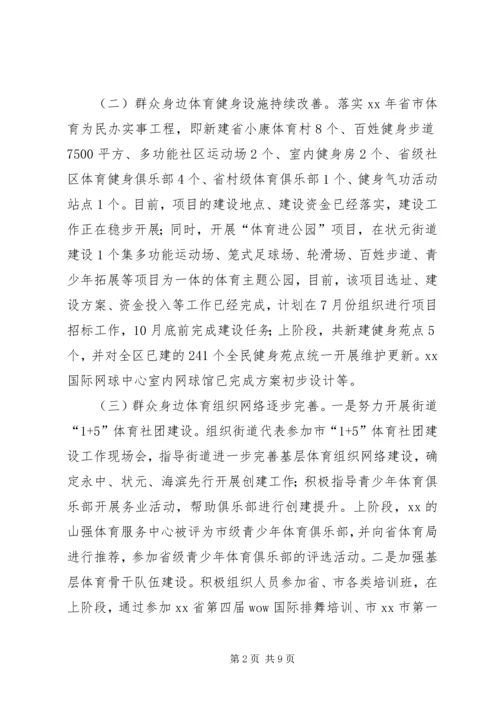 （二）群众身边体育健身设施持续改善。落实 xx 年省市体育为民办实事工程，即新建省小康体育村 8 个、百姓健身步道 7500 平方、多功能社区运动场 2 个、室内健身房 2 个、省级社区体育健身俱乐部 4 个、省村级体育俱乐部 1 个、健身气功活动站点 1 个。目前，项目的建设地点、建设资金已经落实，建设工作正在稳步开展；同时，开展“体育进公园”项目，在状元街道建设 1 个集多功能运动场、笼式足球场、轮滑场、百姓步道、青少年拓展等项目为一体的体育主题公园，目前，该项目选址、建设方案、资金投入等工作已经完成，计划在 7 月份组织进行项目招标工作，10 月底前完成建设任务；上阶段，共新建健身苑点 5 个，并对全区已建的 241 个全民健身苑点统一开展维护更新。xx 国际网球中心室内网球馆已完成方案初步设计等。

（三）群众身边体育组织网络逐步完善。一是努力开展街道“1+5”体育社团建设。组织街道代表参加市“1+5”体育社团建设工作现场会，指导街道进一步完善基层体育组织网络建设，确定永中、状元、海滨先行开展创建工作；积极指导青少年体育俱乐部开展务业活动，帮助俱乐部进行创建提升。上阶段，xx 的山强体育服务中心被评为市级青少年体育俱乐部，并向省体育局进行推荐，参加省级青少年体育俱乐部的评选活动。二是加强基层体育骨干队伍建设。积极组织人员参加省、市各类培训班，在上阶段，通过参加 xx 省第四届 wow 国际排舞培训、市 xx 市第一

第 2 页 共 9 页